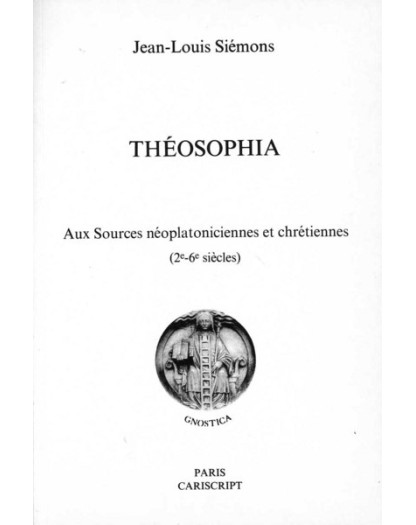 Jean-Louis Siémons

THÉOSOPHIA

Aux Sources néoplatoniciennes et chrétiennes
($2^e$-$6^e$ siècles)

GNOSTICA

PARIS
CARISCRIPT